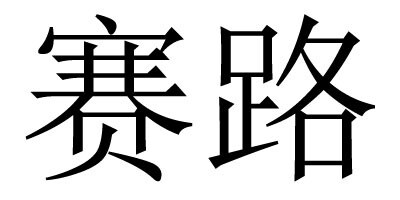 赛路